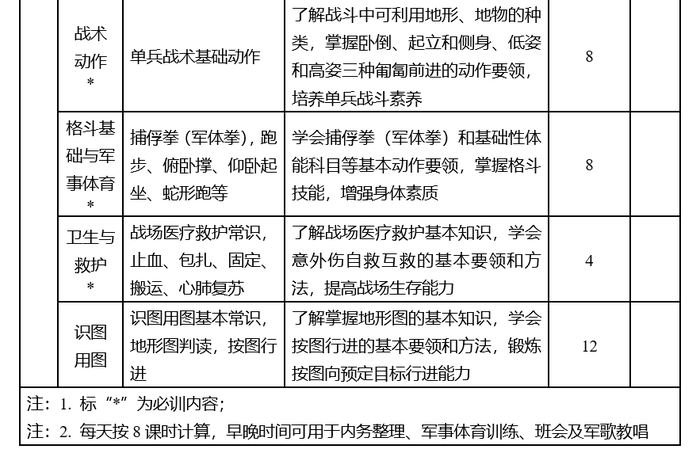 |  | 战术动作* | 单兵战术基础动作 | 了解战斗中可利用地形、地物的种类，掌握卧倒、起立和侧身、低姿和高姿三种匍匐前进的动作要领，培养单兵战斗素养 | 8 |  |
|---|---|---|---|---|---|
|  | 格斗基础与军事体育* | 捕俘拳（军体拳），跑步、俯卧撑、仰卧起坐、蛇形跑等 | 学会捕俘拳（军体拳）和基础性体能科目等基本动作要领，掌握格斗技能，增强身体素质 | 8 |  |
|  | 卫生与救护* | 战场医疗救护常识，止血、包扎、固定、搬运、心肺复苏 | 了解战场医疗救护基本知识，学会意外伤自救互救的基本要领和方法，提高战场生存能力 | 4 |  |
|  | 识图用图 | 识图用图基本常识，地形图判读，按图行进 | 了解掌握地形图的基本知识，学会按图行进的基本要领和方法，锻炼按图向预定目标行进能力 | 12 |  |

注：1. 标“*”为必训内容；

注：2. 每天按 8 课时计算，早晚时间可用于内务整理、军事体育训练、班会及军歌教唱